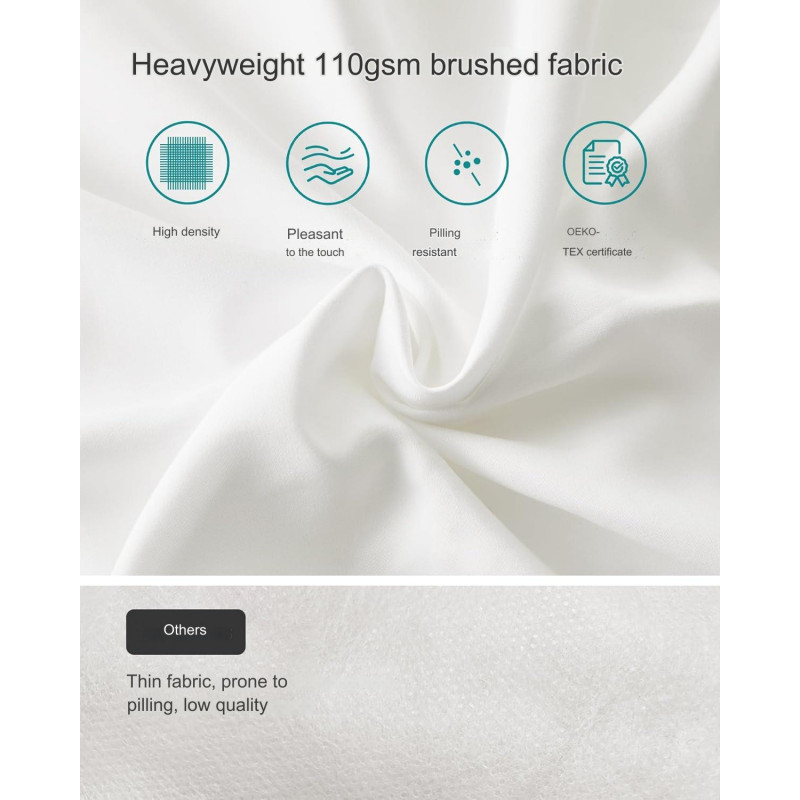 Heavyweight 110gsm brushed fabric

High density

Pleasant
to the touch

Pilling
resistant

OEKO-
TEX certificate

Others

Thin fabric, prone to pilling, low quality